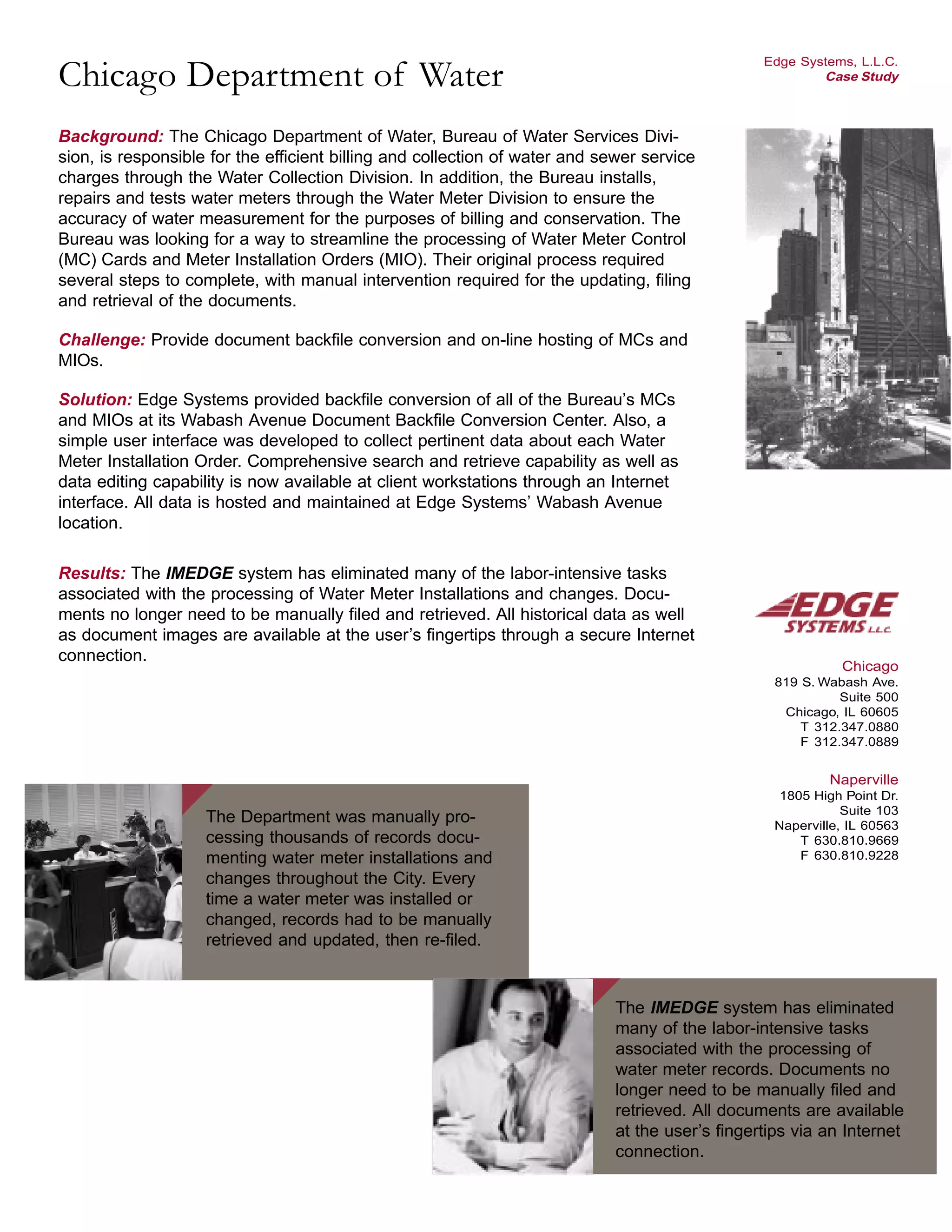 Chicago Department of Water

Edge Systems, L.L.C.
Case Study

Background: The Chicago Department of Water, Bureau of Water Services Division, is responsible for the efficient billing and collection of water and sewer service charges through the Water Collection Division. In addition, the Bureau installs, repairs and tests water meters through the Water Meter Division to ensure the accuracy of water measurement for the purposes of billing and conservation. The Bureau was looking for a way to streamline the processing of Water Meter Control (MC) Cards and Meter Installation Orders (MIO). Their original process required several steps to complete, with manual intervention required for the updating, filing and retrieval of the documents.

Challenge: Provide document backfile conversion and on-line hosting of MCs and MIOs.

Solution: Edge Systems provided backfile conversion of all of the Bureau's MCs and MIOs at its Wabash Avenue Document Backfile Conversion Center. Also, a simple user interface was developed to collect pertinent data about each Water Meter Installation Order. Comprehensive search and retrieve capability as well as data editing capability is now available at client workstations through an Internet interface. All data is hosted and maintained at Edge Systems' Wabash Avenue location.

Results: The IMEDGE system has eliminated many of the labor-intensive tasks associated with the processing of Water Meter Installations and changes. Documents no longer need to be manually filed and retrieved. All historical data as well as document images are available at the user's fingertips through a secure Internet connection.

EDGE SYSTEMS L.L.C.

Chicago
819 S. Wabash Ave.
Suite 500
Chicago, IL 60605
T 312.347.0880
F 312.347.0889

Naperville
1805 High Point Dr.
Suite 103
Naperville, IL 60563
T 630.810.9669
F 630.810.9228

The Department was manually processing thousands of records documenting water meter installations and changes throughout the City. Every time a water meter was installed or changed, records had to be manually retrieved and updated, then re-filed.

The IMEDGE system has eliminated many of the labor-intensive tasks associated with the processing of water meter records. Documents no longer need to be manually filed and retrieved. All documents are available at the user's fingertips via an Internet connection.